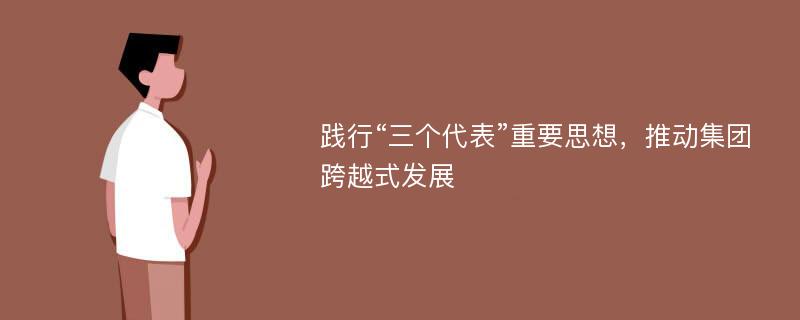 践行“三个代表”重要思想，推动集团跨越式发展